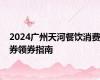 2024广州天河餐饮消费券领券指南